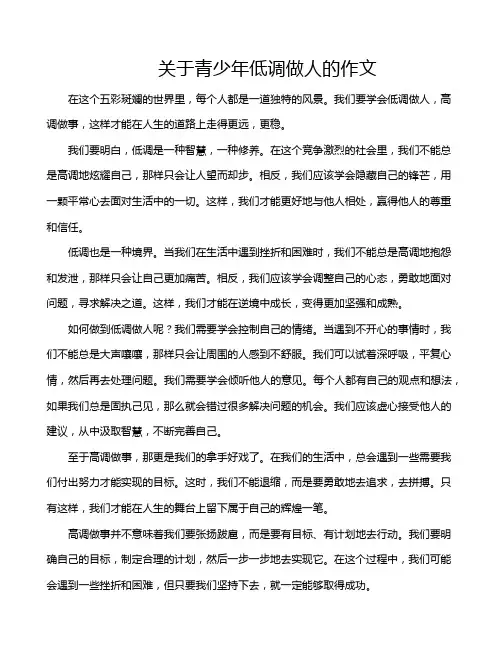 关于青少年低调做人的作文

在这个五彩斑斓的世界里，每个人都是一道独特的风景。我们要学会低调做人，高调做事，这样才能在人生的道路上走得更远，更稳。

我们要明白，低调是一种智慧，一种修养。在这个竞争激烈的社会里，我们不能总是高调地炫耀自己，那样只会让人望而却步。相反，我们应该学会隐藏自己的锋芒，用一颗平常心去面对生活中的一切。这样，我们才能更好地与他人相处，赢得他人的尊重和信任。

低调也是一种境界。当我们在生活中遇到挫折和困难时，我们不能总是高调地抱怨和发泄，那样只会让自己更加痛苦。相反，我们应该学会调整自己的心态，勇敢地面对问题，寻求解决之道。这样，我们才能在逆境中成长，变得更加坚强和成熟。

如何做到低调做人呢？我们需要学会控制自己的情绪。当遇到不开心的事情时，我们不能总是大声嚷嚷，那样只会让周围的人感到不舒服。我们可以试着深呼吸，平复心情，然后再去处理问题。我们需要学会倾听他人的意见。每个人都有自己的观点和想法，如果我们总是固执己见，那么就会错过很多解决问题的机会。我们应该虚心接受他人的建议，从中汲取智慧，不断完善自己。

至于高调做事，那更是我们的拿手好戏了。在我们的生活中，总会遇到一些需要我们付出努力才能实现的目标。这时，我们不能退缩，而是要勇敢地去追求，去拼搏。只有这样，我们才能在人生的舞台上留下属于自己的辉煌一笔。

高调做事并不意味着我们要张扬跋扈，而是要有目标、有计划地去行动。我们要明确自己的目标，制定合理的计划，然后一步一步地去实现它。在这个过程中，我们可能会遇到一些挫折和困难，但只要我们坚持下去，就一定能够取得成功。